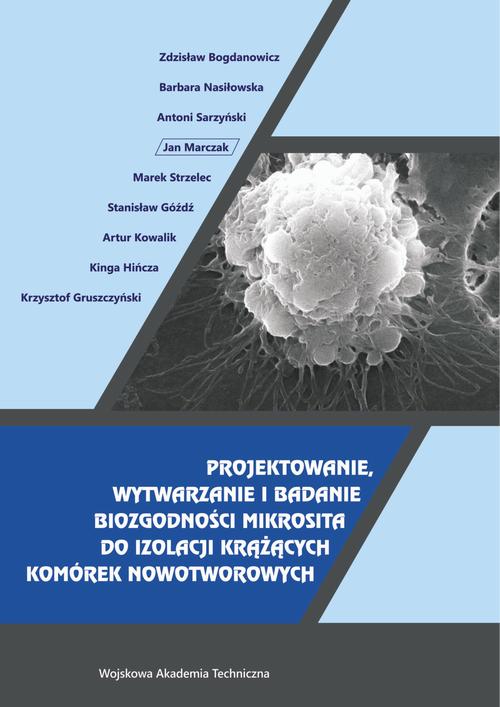 Zdzisław Bogdanowicz

Barbara Nasiłowska

Antoni Sarzyński

Jan Marczak

Marek Strzelec

Stanisław Góźdź

Artur Kowalik

Kinga Hińcza

Krzysztof Gruszczyński

PROJEKTOWANIE, WYTWARZANIE I BADANIE BIOZGODNOŚCI MIKROSITA DO IZOLACJI KRĄŻĄCYCH KOMÓREK NOWOTWOROWYCH

Wojskowa Akademia Techniczna